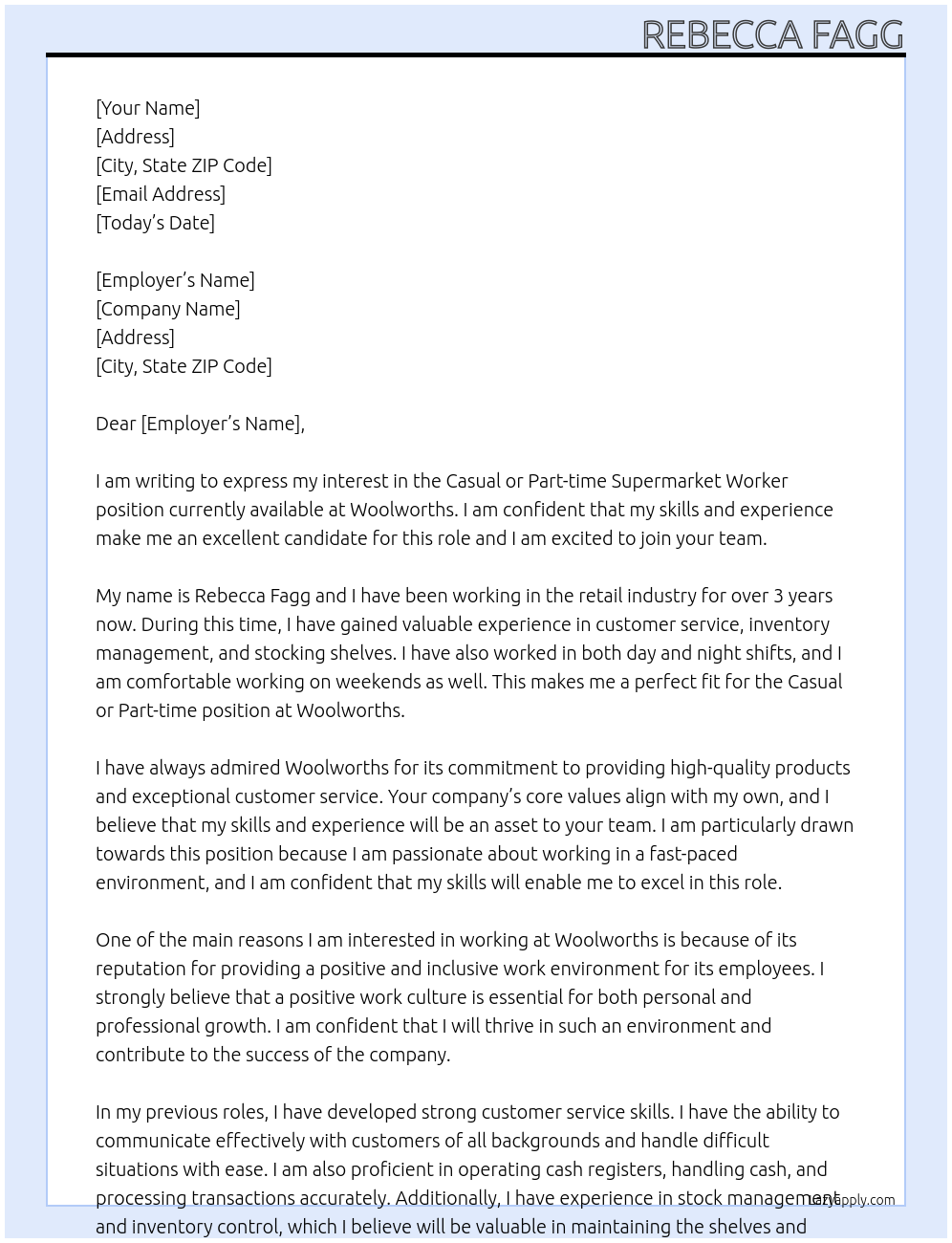 REBECCA FAGG

[Your Name]
[Address]
[City, State ZIP Code]
[Email Address]
[Today's Date]

[Employer's Name]
[Company Name]
[Address]
[City, State ZIP Code]

Dear [Employer's Name],

I am writing to express my interest in the Casual or Part-time Supermarket Worker position currently available at Woolworths. I am confident that my skills and experience make me an excellent candidate for this role and I am excited to join your team.

My name is Rebecca Fagg and I have been working in the retail industry for over 3 years now. During this time, I have gained valuable experience in customer service, inventory management, and stocking shelves. I have also worked in both day and night shifts, and I am comfortable working on weekends as well. This makes me a perfect fit for the Casual or Part-time position at Woolworths.

I have always admired Woolworths for its commitment to providing high-quality products and exceptional customer service. Your company's core values align with my own, and I believe that my skills and experience will be an asset to your team. I am particularly drawn towards this position because I am passionate about working in a fast-paced environment, and I am confident that my skills will enable me to excel in this role.

One of the main reasons I am interested in working at Woolworths is because of its reputation for providing a positive and inclusive work environment for its employees. I strongly believe that a positive work culture is essential for both personal and professional growth. I am confident that I will thrive in such an environment and contribute to the success of the company.

In my previous roles, I have developed strong customer service skills. I have the ability to communicate effectively with customers of all backgrounds and handle difficult situations with ease. I am also proficient in operating cash registers, handling cash, and processing transactions accurately. Additionally, I have experience in stock management and inventory control, which I believe will be valuable in maintaining the shelves and

LazyApply.com